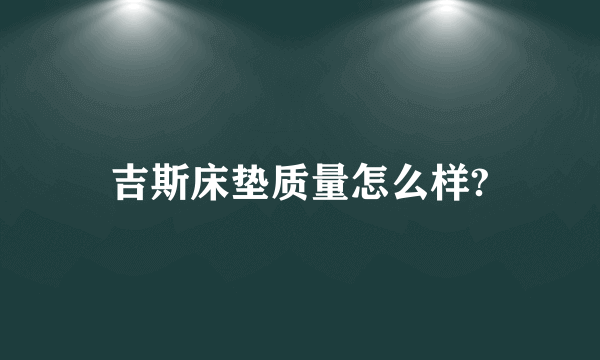 吉斯床垫质量怎么样?